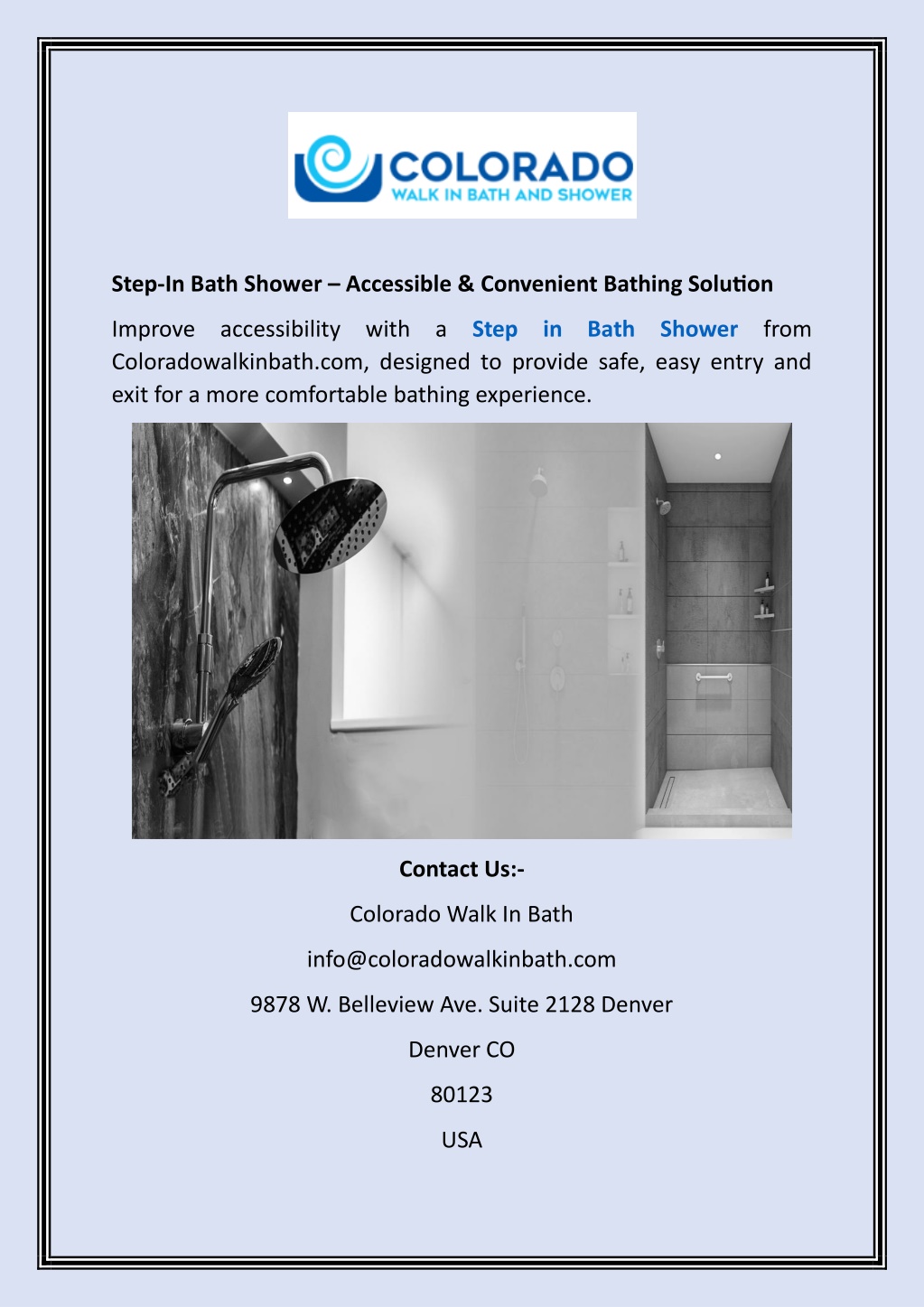 COLORADO
WALK IN BATH AND SHOWER

Step-In Bath Shower – Accessible & Convenient Bathing Solution

Improve accessibility with a Step in Bath Shower from Coloradowalkinbath.com, designed to provide safe, easy entry and exit for a more comfortable bathing experience.

Contact Us:-

Colorado Walk In Bath

info@coloradowalkinbath.com

9878 W. Belleview Ave. Suite 2128 Denver

Denver CO

80123

USA